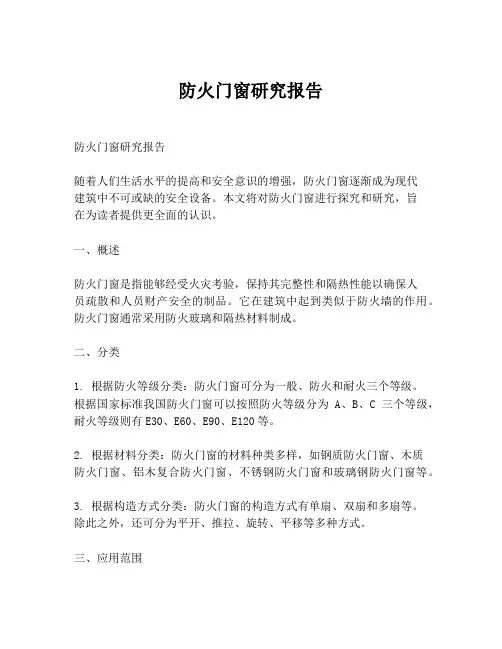 防火门窗研究报告

防火门窗研究报告

随着人们生活水平的提高和安全意识的增强，防火门窗逐渐成为现代建筑中不可或缺的安全设备。本文将对防火门窗进行探究和研究，旨在为读者提供更全面的认识。

一、概述

防火门窗是指能够经受火灾考验，保持其完整性和隔热性能以确保人员疏散和人员财产安全的制品。它在建筑中起到类似于防火墙的作用。防火门窗通常采用防火玻璃和隔热材料制成。

二、分类

1. 根据防火等级分类：防火门窗可分为一般、防火和耐火三个等级。根据国家标准我国防火门窗可以按照防火等级分为 A、B、C 三个等级，耐火等级则有 E30、E60、E90、E120 等。

2. 根据材料分类：防火门窗的材料种类多样，如钢质防火门窗、木质防火门窗、铝木复合防火门窗、不锈钢防火门窗和玻璃钢防火门窗等。

3. 根据构造方式分类：防火门窗的构造方式有单扇、双扇和多扇等。除此之外，还可分为平开、推拉、旋转、平移等多种方式。

三、应用范围